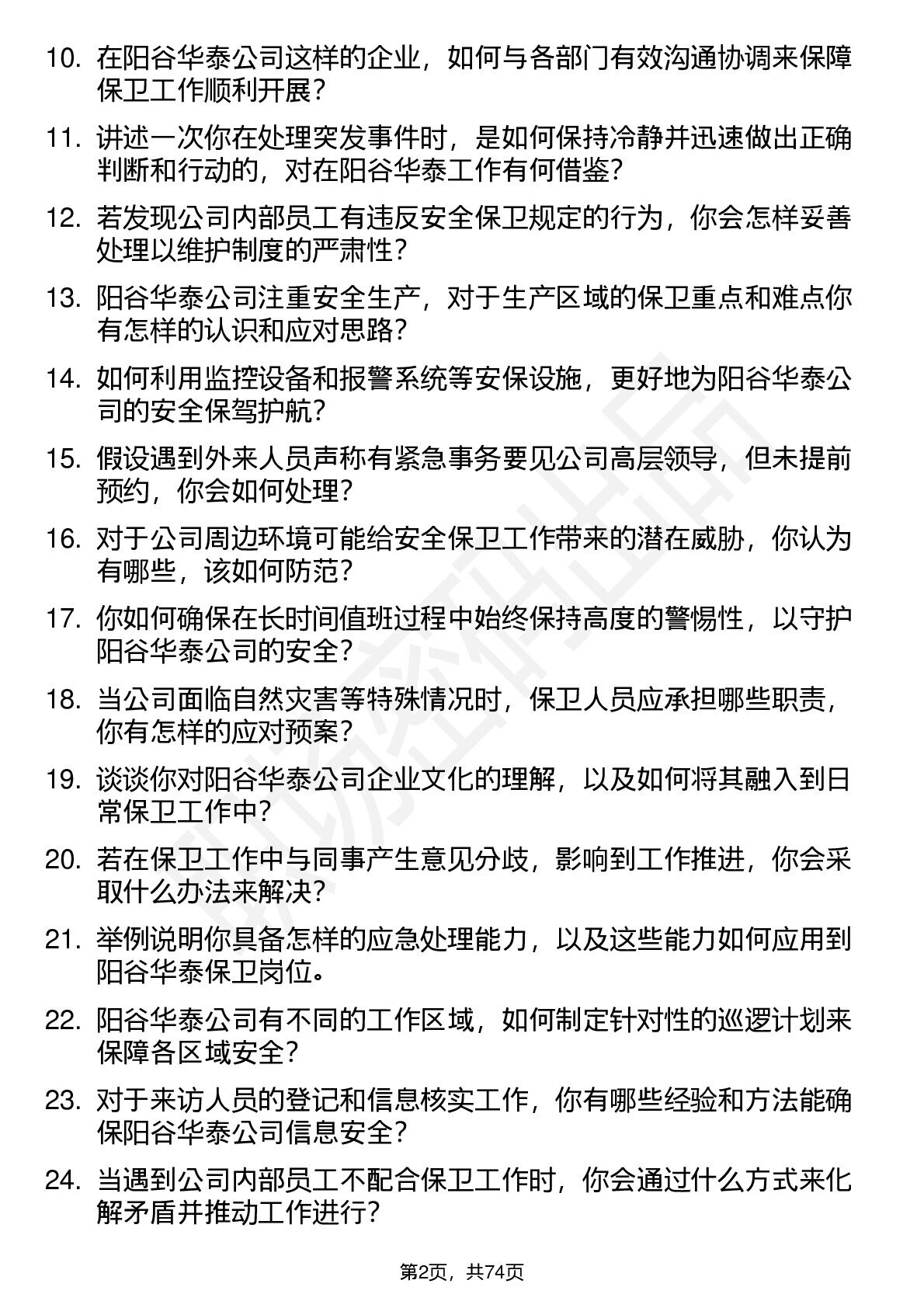 10. 在阳谷华泰公司这样的企业，如何与各部门有效沟通协调来保障保卫工作顺利开展？

11. 讲述一次你在处理突发事件时，是如何保持冷静并迅速做出正确判断和行动的，对在阳谷华泰工作有何借鉴？

12. 若发现公司内部员工有违反安全保卫规定的行为，你会怎样妥善处理以维护制度的严肃性？

13. 阳谷华泰公司注重安全生产，对于生产区域的保卫重点和难点你有怎样的认识和应对思路？

14. 如何利用监控设备和报警系统等安保设施，更好地为阳谷华泰公司的安全保驾护航？

15. 假设遇到外来人员声称有紧急事务要见公司高层领导，但未提前预约，你会如何处理？

16. 对于公司周边环境可能给安全保卫工作带来的潜在威胁，你认为有哪些，该如何防范？

17. 你如何确保在长时间值班过程中始终保持高度的警惕性，以守护阳谷华泰公司的安全？

18. 当公司面临自然灾害等特殊情况时，保卫人员应承担哪些职责，你有怎样的应对预案？

19. 谈谈你对阳谷华泰公司企业文化的理解，以及如何将其融入到日常保卫工作中？

20. 若在保卫工作中与同事产生意见分歧，影响到工作推进，你会采取什么办法来解决？

21. 举例说明你具备怎样的应急处理能力，以及这些能力如何应用到阳谷华泰保卫岗位。

22. 阳谷华泰公司有不同的工作区域，如何制定针对性的巡逻计划来保障各区域安全？

23. 对于来访人员的登记和信息核实工作，你有哪些经验和方法能确保阳谷华泰公司信息安全？

24. 当遇到公司内部员工不配合保卫工作时，你会通过什么方式来化解矛盾并推动工作进行？

第2页，共74页